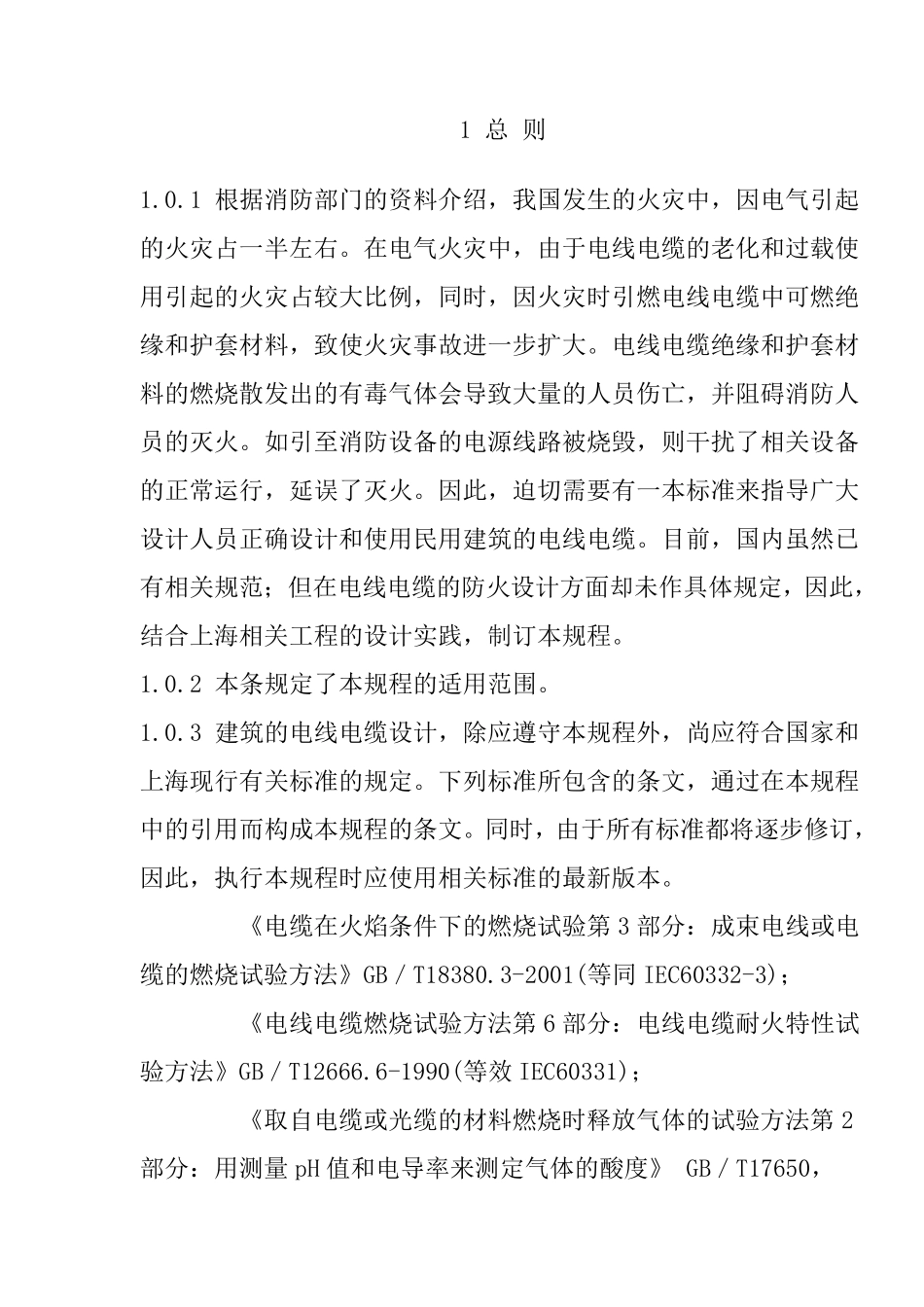 1 总 则

1.0.1 根据消防部门的资料介绍，我国发生的火灾中，因电气引起的火灾占一半左右。在电气火灾中，由于电线电缆的老化和过载使用引起的火灾占较大比例，同时，因火灾时引燃电线电缆中可燃绝缘和护套材料，致使火灾事故进一步扩大。电线电缆绝缘和护套材料的燃烧散发出的有毒气体会导致大量的人员伤亡，并阻碍消防人员的灭火。如引至消防设备的电源线路被烧毁，则干扰了相关设备的正常运行，延误了灭火。因此，迫切需要有一本标准来指导广大设计人员正确设计和使用民用建筑的电线电缆。目前，国内虽然已有相关规范；但在电线电缆的防火设计方面却未作具体规定，因此，结合上海相关工程的设计实践，制订本规程。

1.0.2 本条规定了本规程的适用范围。

1.0.3 建筑的电线电缆设计，除应遵守本规程外，尚应符合国家和上海现行有关标准的规定。下列标准所包含的条文，通过在本规程中的引用而构成本规程的条文。同时，由于所有标准都将逐步修订，因此，执行本规程时应使用相关标准的最新版本。

《电缆在火焰条件下的燃烧试验第 3 部分：成束电线或电缆的燃烧试验方法》GB／T18380.3-2001(等同 IEC60332-3)；

《电线电缆燃烧试验方法第 6 部分：电线电缆耐火特性试验方法》GB／T12666.6-1990(等效 IEC60331)；

《取自电缆或光缆的材料燃烧时释放气体的试验方法第 2 部分：用测量 pH 值和电导率来测定气体的酸度》 GB／T17650，